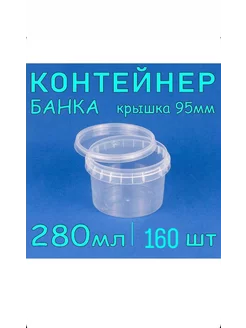 КОНТЕЙНЕР
БАНКА крышка 95мм

280мл | 160 шт